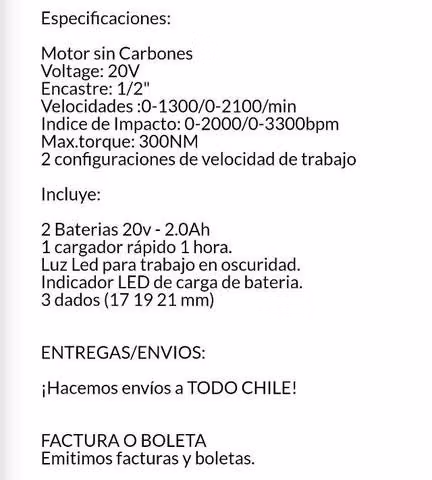 Especificaciones:

Motor sin Carbones
Voltage: 20V
Encastre: 1/2"
Velocidades :0-1300/0-2100/min
Indice de Impacto: 0-2000/0-3300bpm
Max.torque: 300NM
2 configuraciones de velocidad de trabajo

Incluye:

2 Baterias 20v - 2.0Ah
1 cargador rápido 1 hora.
Luz Led para trabajo en oscuridad.
Indicador LED de carga de bateria.
3 dados (17 19 21 mm)

ENTREGAS/ENVIOS:

¡Hacemos envíos a TODO CHILE!

FACTURA O BOLETA
Emitimos facturas y boletas.